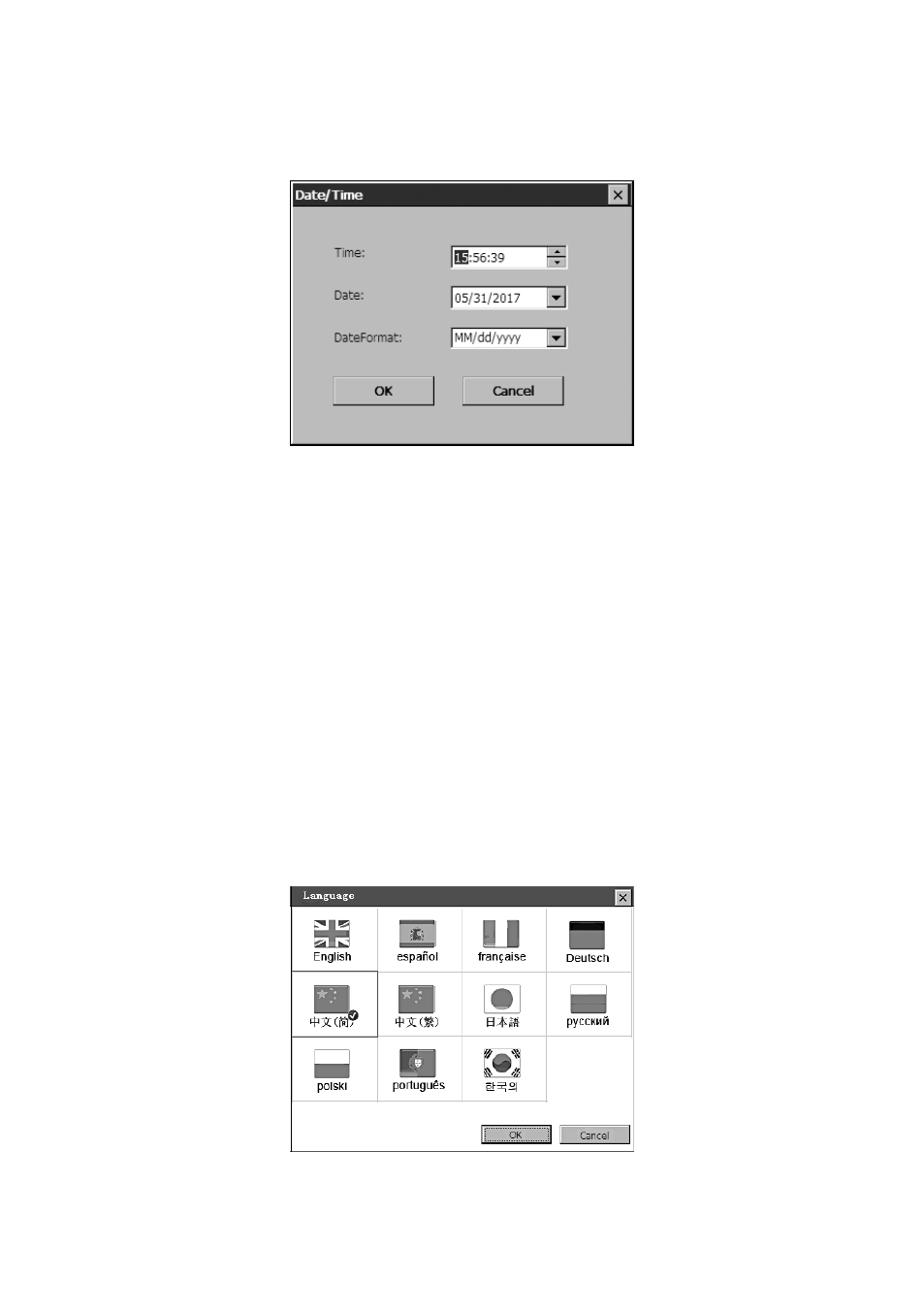 Date/Time

Time: 15:56:39

Date: 05/31/2017

DateFormat: MM/dd/yyyy

OK

Cancel

Language

English

español

française

Deutsch

中文(简)

中文(繁)

日本語

русский

polski

português

한국의

OK

Cancel